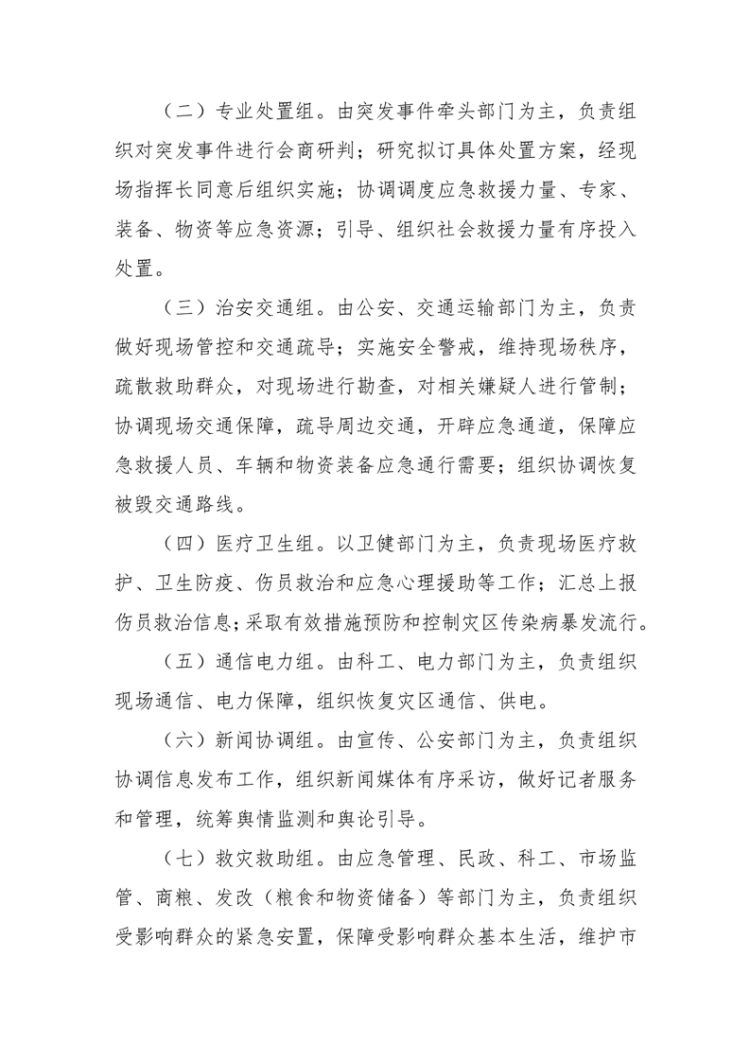 （二）专业处置组。由突发事件牵头部门为主，负责组织对突发事件进行会商研判；研究拟订具体处置方案，经现场指挥长同意后组织实施；协调调度应急救援力量、专家、装备、物资等应急资源；引导、组织社会救援力量有序投入处置。

（三）治安交通组。由公安、交通运输部门为主，负责做好现场管控和交通疏导；实施安全警戒，维持现场秩序，疏散救助群众，对现场进行勘查，对相关嫌疑人进行管制；协调现场交通保障，疏导周边交通，开辟应急通道，保障应急救援人员、车辆和物资装备应急通行需要；组织协调恢复被毁交通路线。

（四）医疗卫生组。以卫健部门为主，负责现场医疗救护、卫生防疫、伤员救治和应急心理援助等工作；汇总上报伤员救治信息；采取有效措施预防和控制灾区传染病暴发流行。

（五）通信电力组。由科工、电力部门为主，负责组织现场通信、电力保障，组织恢复灾区通信、供电。

（六）新闻协调组。由宣传、公安部门为主，负责组织协调信息发布工作，组织新闻媒体有序采访，做好记者服务和管理，统筹舆情监测和舆论引导。

（七）救灾救助组。由应急管理、民政、科工、市场监管、商粮、发改（粮食和物资储备）等部门为主，负责组织受影响群众的紧急安置，保障受影响群众基本生活，维护市